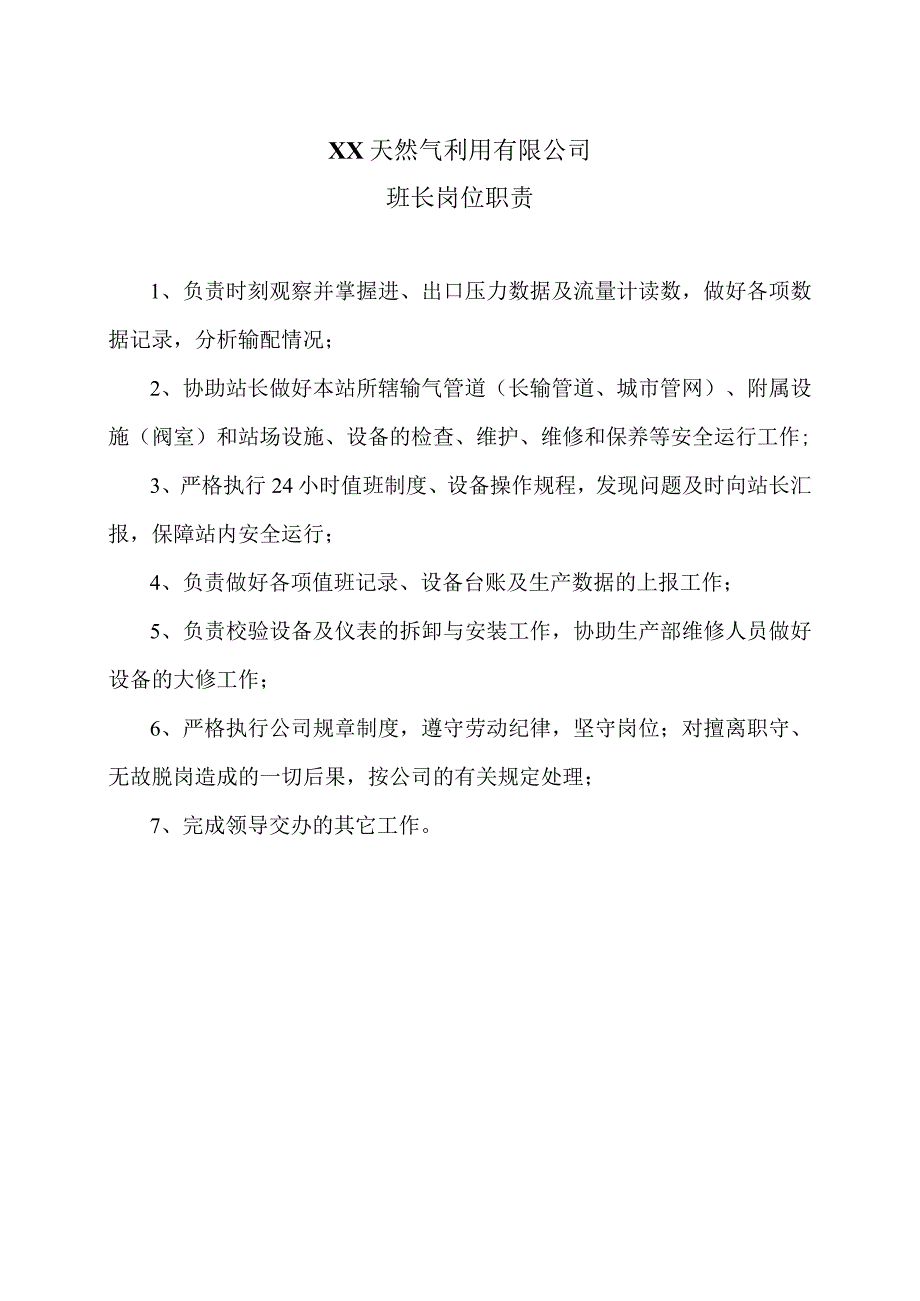 XX天然气利用有限公司
班长岗位职责

1、负责时刻观察并掌握进、出口压力数据及流量计读数，做好各项数据记录，分析输配情况；

2、协助站长做好本站所辖输气管道（长输管道、城市管网）、附属设施（阀室）和站场设施、设备的检查、维护、维修和保养等安全运行工作；

3、严格执行24小时值班制度、设备操作规程，发现问题及时向站长汇报，保障站内安全运行；

4、负责做好各项值班记录、设备台账及生产数据的上报工作；

5、负责校验设备及仪表的拆卸与安装工作，协助生产部维修人员做好设备的大修工作；

6、严格执行公司规章制度，遵守劳动纪律，坚守岗位；对擅离职守、无故脱岗造成的一切后果，按公司的有关规定处理；

7、完成领导交办的其它工作。